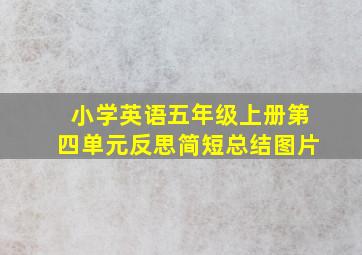 小学英语五年级上册第四单元反思简短总结图片